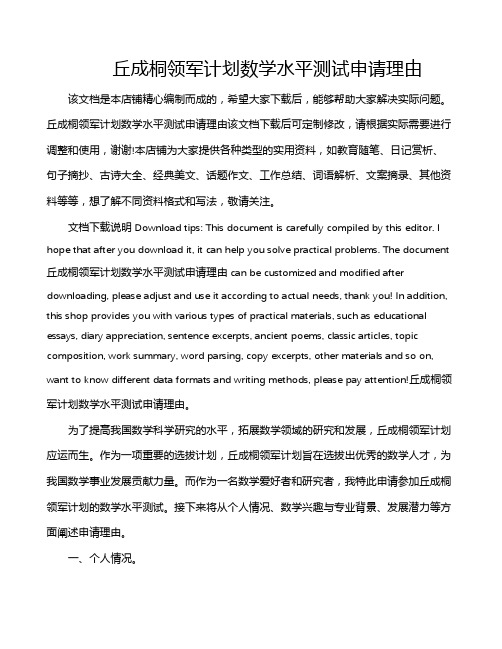 丘成桐领军计划数学水平测试申请理由

该文档是本店铺精心编制而成的，希望大家下载后，能够帮助大家解决实际问题。丘成桐领军计划数学水平测试申请理由该文档下载后可定制修改，请根据实际需要进行调整和使用，谢谢!本店铺为大家提供各种类型的实用资料，如教育随笔、日记赏析、句子摘抄、古诗大全、经典美文、话题作文、工作总结、词语解析、文案摘录、其他资料等等，想了解不同资料格式和写法，敬请关注。

文档下载说明 Download tips: This document is carefully compiled by this editor. I hope that after you download it, it can help you solve practical problems. The document 丘成桐领军计划数学水平测试申请理由 can be customized and modified after downloading, please adjust and use it according to actual needs, thank you! In addition, this shop provides you with various types of practical materials, such as educational essays, diary appreciation, sentence excerpts, ancient poems, classic articles, topic composition, work summary, word parsing, copy excerpts, other materials and so on, want to know different data formats and writing methods, please pay attention!丘成桐领军计划数学水平测试申请理由。

为了提高我国数学科学研究的水平，拓展数学领域的研究和发展，丘成桐领军计划应运而生。作为一项重要的选拔计划，丘成桐领军计划旨在选拔出优秀的数学人才，为我国数学事业发展贡献力量。而作为一名数学爱好者和研究者，我特此申请参加丘成桐领军计划的数学水平测试。接下来将从个人情况、数学兴趣与专业背景、发展潜力等方面阐述申请理由。

一、个人情况。